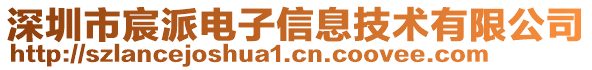 深圳市宸派电子信息技术有限公司
http://szlancejoshua1.cn.coovee.com